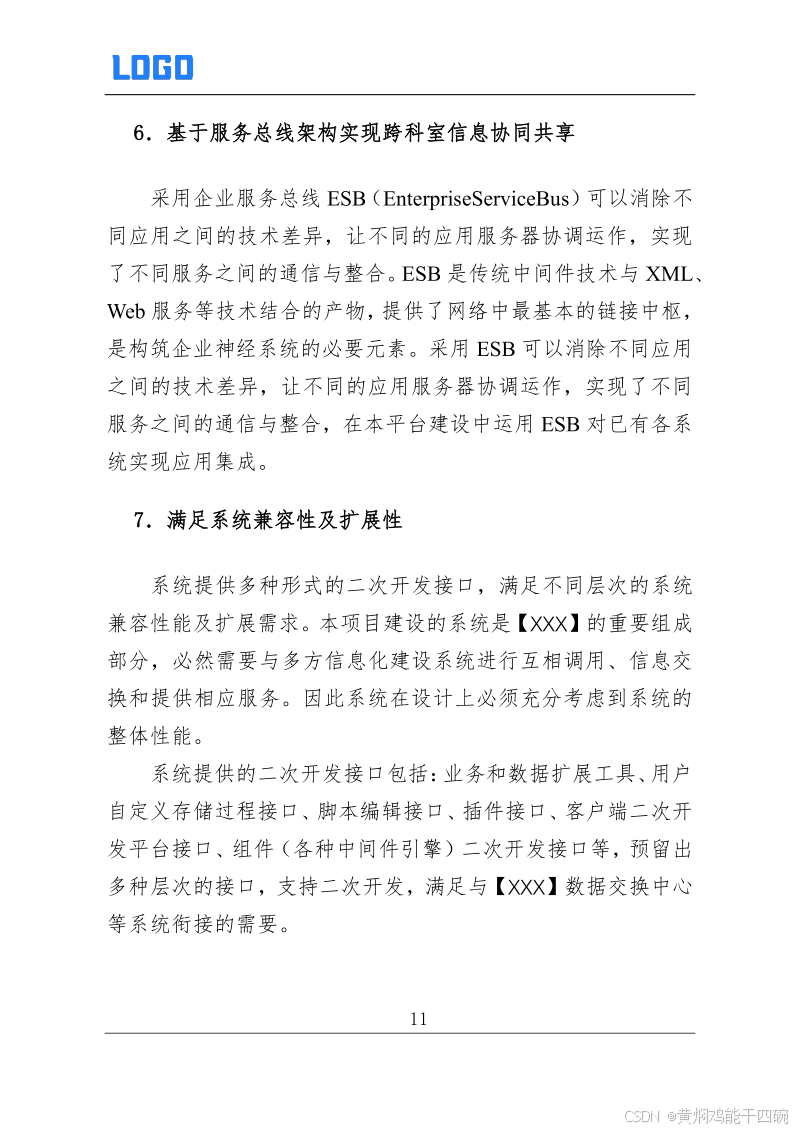 LOGO

6．基于服务总线架构实现跨科室信息协同共享

采用企业服务总线 ESB（EnterpriseServiceBus）可以消除不同应用之间的技术差异，让不同的应用服务器协调运作，实现了不同服务之间的通信与整合。ESB 是传统中间件技术与 XML、Web 服务等技术结合的产物，提供了网络中最基本的链接中枢，是构筑企业神经系统的必要元素。采用 ESB 可以消除不同应用之间的技术差异，让不同的应用服务器协调运作，实现了不同服务之间的通信与整合，在本平台建设中运用 ESB 对已有各系统实现应用集成。

7．满足系统兼容性及扩展性

系统提供多种形式的二次开发接口，满足不同层次的系统兼容性能及扩展需求。本项目建设的系统是【XXX】的重要组成部分，必然需要与多方信息化建设系统进行互相调用、信息交换和提供相应服务。因此系统在设计上必须充分考虑到系统的整体性能。

系统提供的二次开发接口包括：业务和数据扩展工具、用户自定义存储过程接口、脚本编辑接口、插件接口、客户端二次开发平台接口、组件（各种中间件引擎）二次开发接口等，预留出多种层次的接口，支持二次开发，满足与【XXX】数据交换中心等系统衔接的需要。

11

CSDN @黄焖鸡能干四碗